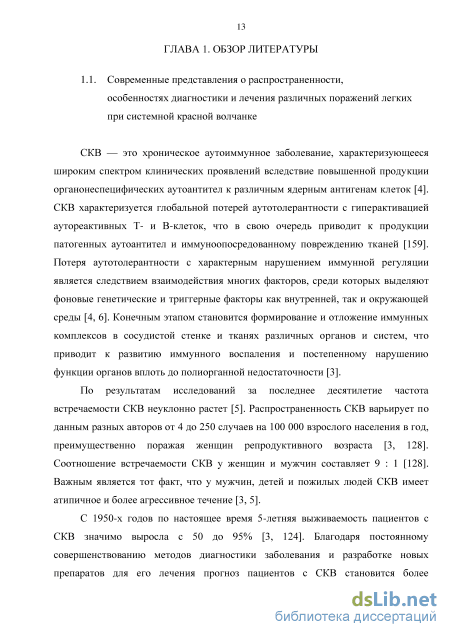 13

ГЛАВА 1. ОБЗОР ЛИТЕРАТУРЫ

1.1. Современные представления о распространенности, особенностях диагностики и лечения различных поражений легких при системной красной волчанке

СКВ — это хроническое аутоиммунное заболевание, характеризующееся широким спектром клинических проявлений вследствие повышенной продукции органонеспецифических аутоантител к различным ядерным антигенам клеток [4]. СКВ характеризуется глобальной потерей аутотолерантности с гиперактивацией аутореактивных Т- и В-клеток, что в свою очередь приводит к продукции патогенных аутоантител и иммуноопосредованному повреждению тканей [159]. Потеря аутотолерантности с характерным нарушением иммунной регуляции является следствием взаимодействия многих факторов, среди которых выделяют фоновые генетические и триггерные факторы как внутренней, так и окружающей среды [4, 6]. Конечным этапом становится формирование и отложение иммунных комплексов в сосудистой стенке и тканях различных органов и систем, что приводит к развитию иммунного воспаления и постепенному нарушению функции органов вплоть до полиорганной недостаточности [3].

По результатам исследований за последнее десятилетие частота встречаемости СКВ неуклонно растет [5]. Распространенность СКВ варьирует по данным разных авторов от 4 до 250 случаев на 100 000 взрослого населения в год, преимущественно поражая женщин репродуктивного возраста [3, 128]. Соотношение встречаемости СКВ у женщин и мужчин составляет 9 : 1 [128]. Важным является тот факт, что у мужчин, детей и пожилых людей СКВ имеет атипичное и более агрессивное течение [3, 5].

С 1950-х годов по настоящее время 5-летняя выживаемость пациентов с СКВ значимо выросла с 50 до 95% [3, 124]. Благодаря постоянному совершенствованию методов диагностики заболевания и разработке новых препаратов для его лечения прогноз пациентов с СКВ становится более

dsLib.net
библиотека диссертаций